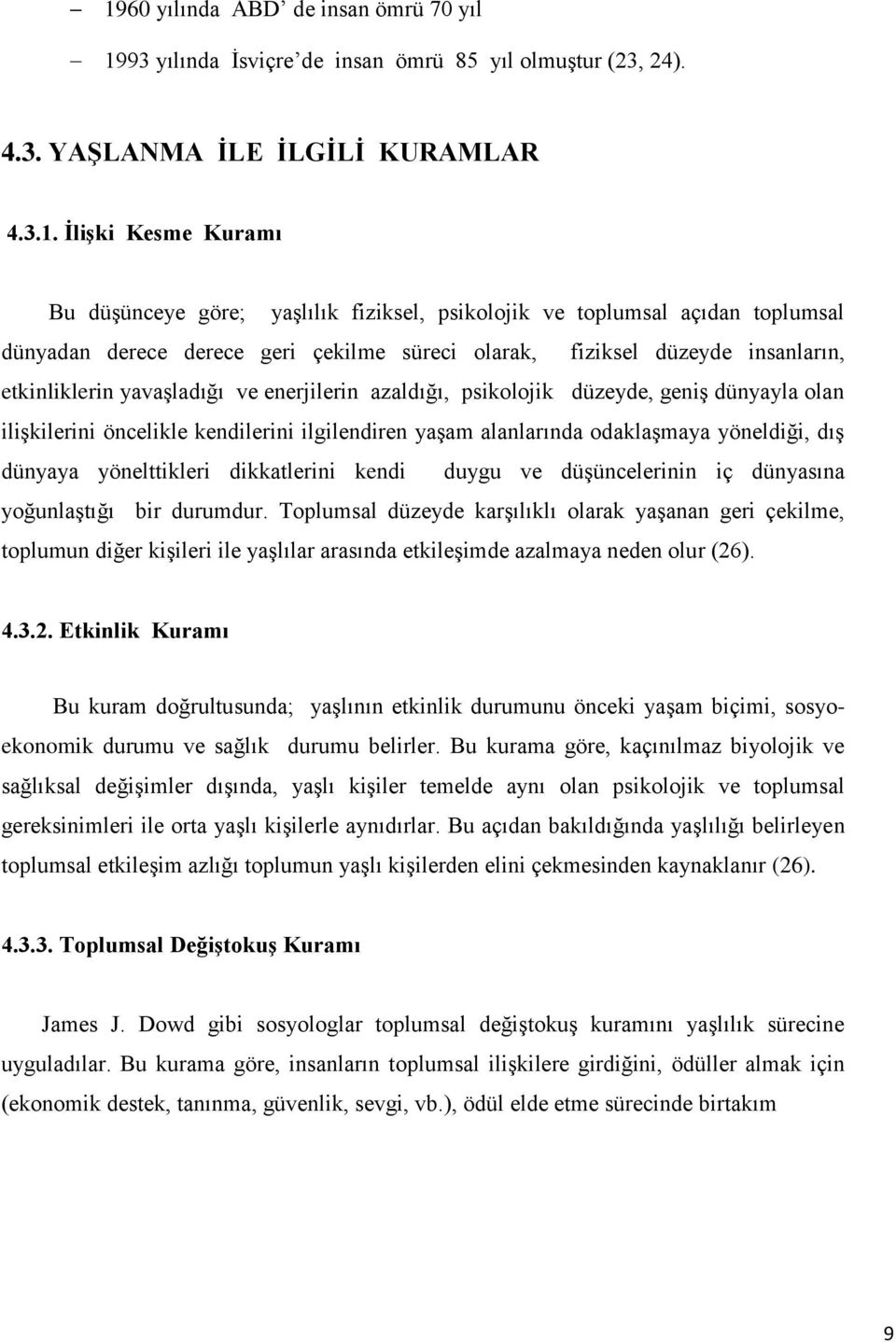 – 1960 yılında ABD’ de insan ömrü 70 yıl

– 1993 yılında İsviçre’de insan ömrü 85 yıl olmuştur (23, 24).

4.3. YAŞLANMA İLE İLGİLİ KURAMLAR

4.3.1. İlişki Kesme Kuramı

Bu düşünceye göre; yaşlılık fiziksel, psikolojik ve toplumsal açıdan toplumsal dünyadan derece derece geri çekilme süreci olarak, fiziksel düzeyde insanların, etkinliklerin yavaşladığı ve enerjilerin azaldığı, psikolojik düzeyde, geniş dünyayla olan ilişkilerini öncelikle kendilerini ilgilendiren yaşam alanlarında odaklaşmaya yöneldiği, dış dünyaya yönelttikleri dikkatlerini kendi duygu ve düşüncelerinin iç dünyasına yoğunlaştığı bir durumdur. Toplumsal düzeyde karşılıklı olarak yaşanan geri çekilme, toplumun diğer kişileri ile yaşlılar arasında etkileşimde azalmaya neden olur (26).

4.3.2. Etkinlik Kuramı

Bu kuram doğrultusunda; yaşlının etkinlik durumunu önceki yaşam biçimi, sosyoekonomik durumu ve sağlık durumu belirler. Bu kurama göre, kaçınılmaz biyolojik ve sağlıksal değişimler dışında, yaşlı kişiler temelde aynı olan psikolojik ve toplumsal gereksinimleri ile orta yaşlı kişilerle aynıdırlar. Bu açıdan bakıldığında yaşlılığı belirleyen toplumsal etkileşim azlığı toplumun yaşlı kişilerden elini çekmesinden kaynaklanır (26).

4.3.3. Toplumsal Değiştokuş Kuramı

James J. Dowd gibi sosyologlar toplumsal değiştokuş kuramını yaşlılık sürecine uyguladılar. Bu kurama göre, insanların toplumsal ilişkilere girdiğini, ödüller almak için (ekonomik destek, tanınma, güvenlik, sevgi, vb.), ödül elde etme sürecinde birtakım

9